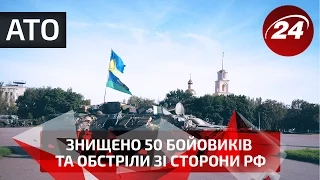 АТО

24

ЗНИЩЕНО 50 БОЙОВИКІВ ТА ОБСТРІЛИ ЗІ СТОРОНИ РФ